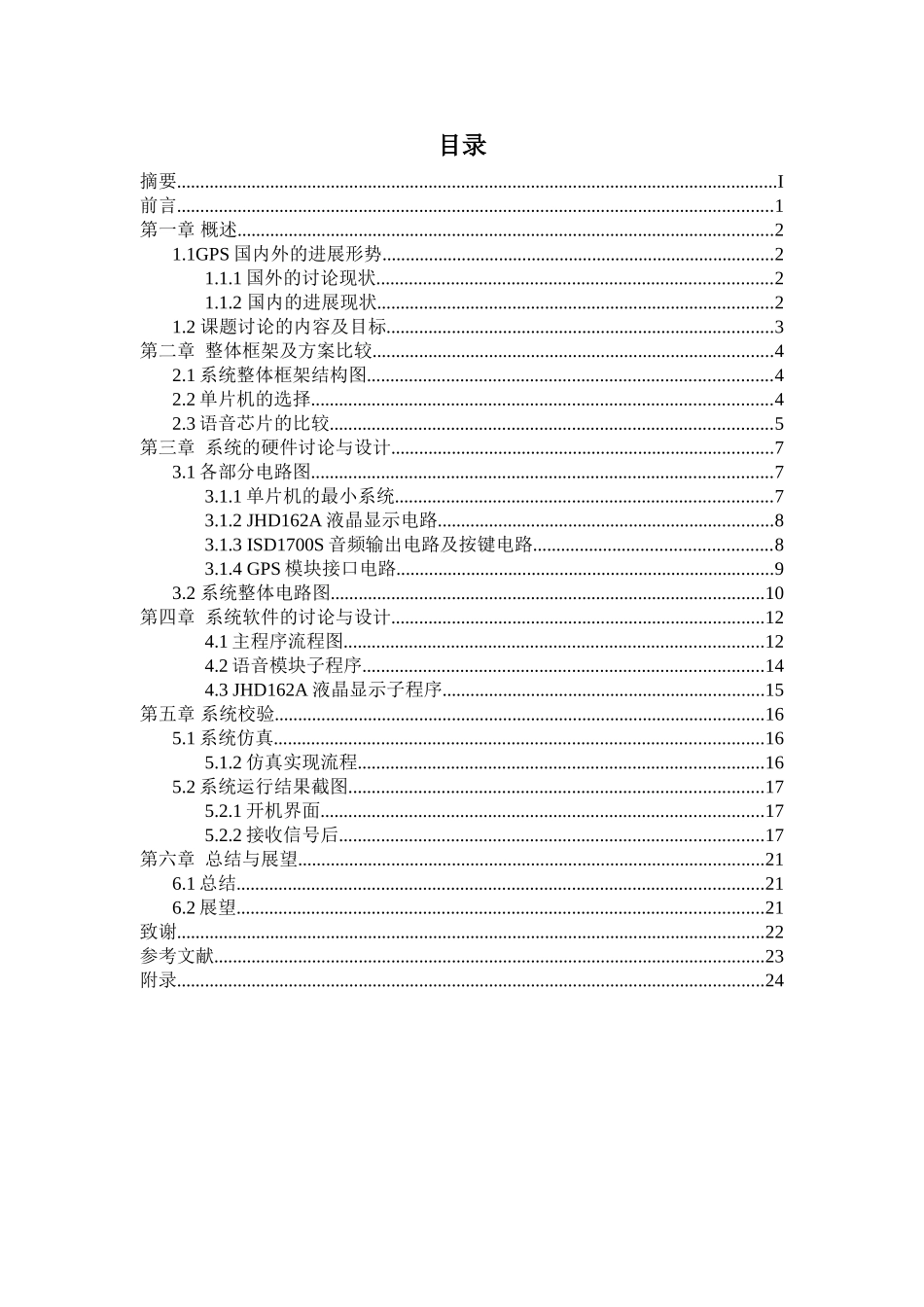 目录

摘要 I
前言 1
第一章 概述 2
1.1GPS国内外的进展形势 2
1.1.1国外的讨论现状 2
1.1.2国内的进展现状 2
1.2课题讨论的内容及目标 3
第二章 整体框架及方案比较 4
2.1系统整体框架结构图 4
2.2单片机的选择 4
2.3语音芯片的比较 5
第三章 系统的硬件讨论与设计 7
3.1各部分电路图 7
3.1.1单片机的最小系统 7
3.1.2 JHD162A液晶显示电路 8
3.1.3 ISD1700S音频输出电路及按键电路 8
3.1.4 GPS模块接口电路 9
3.2系统整体电路图 10
第四章 系统软件的讨论与设计 12
4.1主程序流程图 12
4.2语音模块子程序 14
4.3 JHD162A液晶显示子程序 15
第五章 系统校验 16
5.1系统仿真 16
5.1.2仿真实现流程 16
5.2系统运行结果截图 17
5.2.1开机界面 17
5.2.2接收信号后 17
第六章 总结与展望 21
6.1总结 21
6.2展望 21
致谢 22
参考文献 23
附录 24